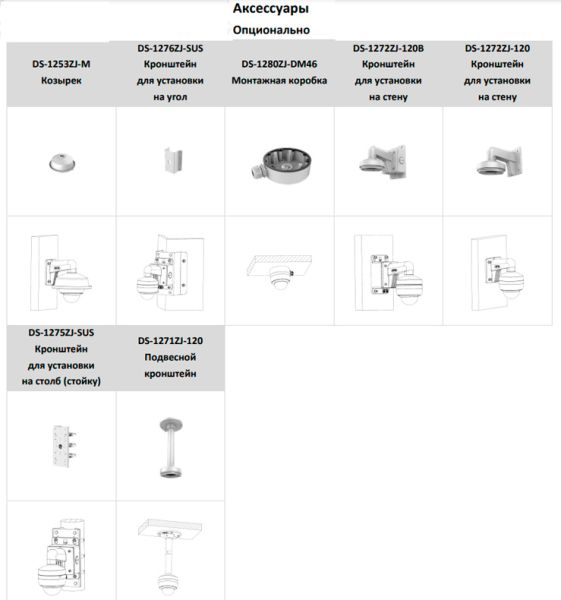 Аксессуары

Опционально

| DS-1253ZJ-M Козырек | DS-1276ZJ-SUS Кронштейн для установки на угол | DS-1280ZJ-DM46 Монтажная коробка | DS-1272ZJ-120B Кронштейн для установки на стену | DS-1272ZJ-120 Кронштейн для установки на стену |
|---|---|---|---|---|
| | | | | |
| | | | | |

| DS-1275ZJ-SUS Кронштейн для установки на столб (стойку) | DS-1271ZJ-120 Подвесной кронштейн |
|---|---|
| | |
| | |